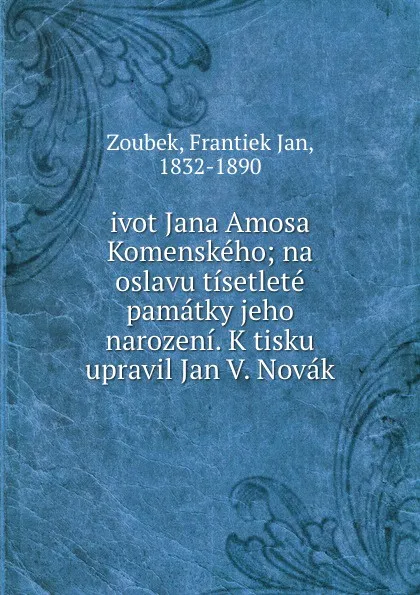 Zoubek, Frantiek Jan, 1832-1890

ivot Jana Amosa Komenského; na oslavu tísetleté památky jeho narození. K tisku upravil Jan V. Novák